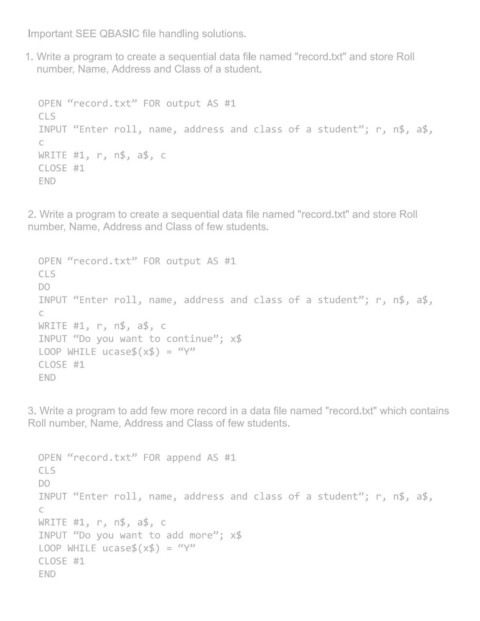 Important SEE QBASIC file handling solutions.

1. Write a program to create a sequential data file named "record.txt" and store Roll number, Name, Address and Class of a student.

OPEN “record.txt” FOR output AS #1
CLS
INPUT “Enter roll, name, address and class of a student”; r, n$, a$, c
WRITE #1, r, n$, a$, c
CLOSE #1
END

2. Write a program to create a sequential data file named "record.txt" and store Roll number, Name, Address and Class of few students.

OPEN “record.txt” FOR output AS #1
CLS
DO
INPUT “Enter roll, name, address and class of a student”; r, n$, a$, c
WRITE #1, r, n$, a$, c
INPUT “Do you want to continue”; x$
LOOP WHILE ucase$(x$) = “Y”
CLOSE #1
END

3. Write a program to add few more record in a data file named "record.txt" which contains Roll number, Name, Address and Class of few students.

OPEN “record.txt” FOR append AS #1
CLS
DO
INPUT “Enter roll, name, address and class of a student”; r, n$, a$, c
WRITE #1, r, n$, a$, c
INPUT “Do you want to add more”; x$
LOOP WHILE ucase$(x$) = “Y”
CLOSE #1
END